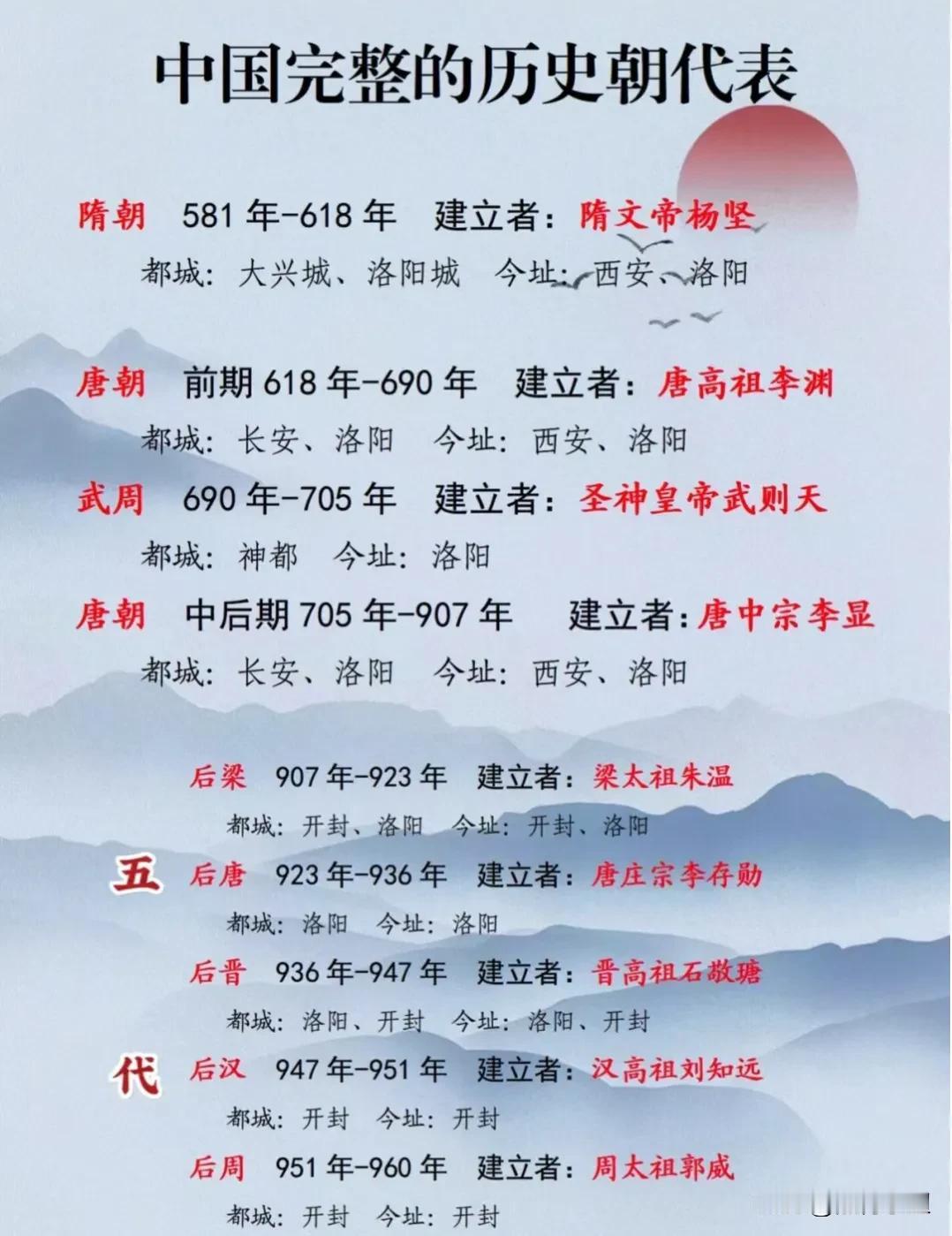 中国完整的历史朝代表

隋朝 581 年-618 年 建立者：隋文帝杨坚
都城：大兴城、洛阳城 今址：西安、洛阳

唐朝 前期 618 年-690 年 建立者：唐高祖李渊
都城：长安、洛阳 今址：西安、洛阳

武周 690 年-705 年 建立者：圣神皇帝武则天
都城：神都 今址：洛阳

唐朝 中后期 705 年-907 年 建立者：唐中宗李显
都城：长安、洛阳 今址：西安、洛阳

五代

后梁 907 年-923 年 建立者：梁太祖朱温
都城：开封、洛阳 今址：开封、洛阳

后唐 923 年-936 年 建立者：唐庄宗李存勖
都城：洛阳 今址：洛阳

后晋 936 年-947 年 建立者：晋高祖石敬瑭
都城：洛阳、开封 今址：洛阳、开封

后汉 947 年-951 年 建立者：汉高祖刘知远
都城：开封 今址：开封

后周 951 年-960 年 建立者：周太祖郭威
都城：开封 今址：开封